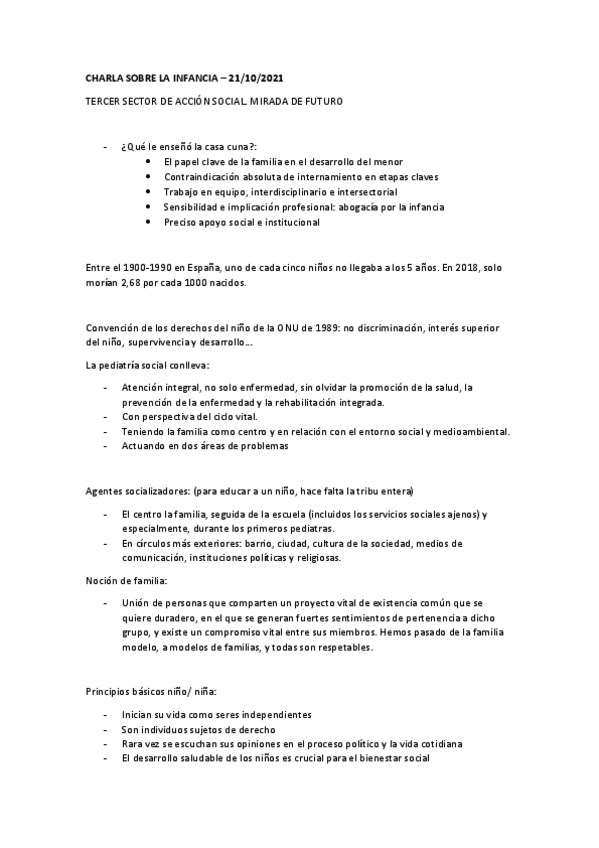 CHARLA SOBRE LA INFANCIA – 21/10/2021

TERCER SECTOR DE ACCIÓN SOCIAL. MIRADA DE FUTURO

- ¿Qué le enseñó la casa cuna?:
  • El papel clave de la familia en el desarrollo del menor
  • Contraindicación absoluta de internamiento en etapas claves
  • Trabajo en equipo, interdisciplinario e intersectorial
  • Sensibilidad e implicación profesional: abogacía por la infancia
  • Preciso apoyo social e institucional

Entre el 1900-1990 en España, uno de cada cinco niños no llegaba a los 5 años. En 2018, solo morían 2,68 por cada 1000 nacidos.

Convención de los derechos del niño de la ONU de 1989: no discriminación, interés superior del niño, supervivencia y desarrollo….

La pediatría social conlleva:

- Atención integral, no solo enfermedad, sin olvidar la promoción de la salud, la prevención de la enfermedad y la rehabilitación integrada.
- Con perspectiva del ciclo vital.
- Teniendo la familia como centro y en relación con el entorno social y medioambiental.
- Actuando en dos áreas de problemas

Agentes socializadores: (para educar a un niño, hace falta la tribu entera)

- El centro la familia, seguida de la escuela (incluidos los servicios sociales ajenos) y especialmente, durante los primeros pediatras.
- En círculos más exteriores: barrio, ciudad, cultura de la sociedad, medios de comunicación, instituciones políticas y religiosas.

Noción de familia:

- Unión de personas que comparten un proyecto vital de existencia común que se quiere duradero, en el que se generan fuertes sentimientos de pertenencia a dicho grupo, y existe un compromiso vital entre sus miembros. Hemos pasado de la familia modelo, a modelos de familias, y todas son respetables.

Principios básicos niño/ niña:

- Inician su vida como seres independientes
- Son individuos sujetos de derecho
- Rara vez se escuchan sus opiniones en el proceso político y la vida cotidiana
- El desarrollo saludable de los niños es crucial para el bienestar social